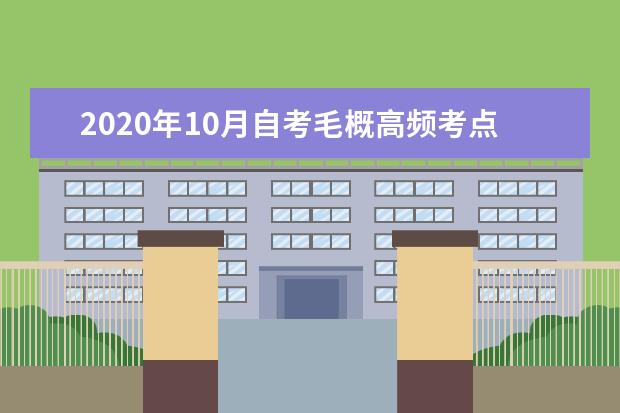 2020年10月自考毛概高频考点